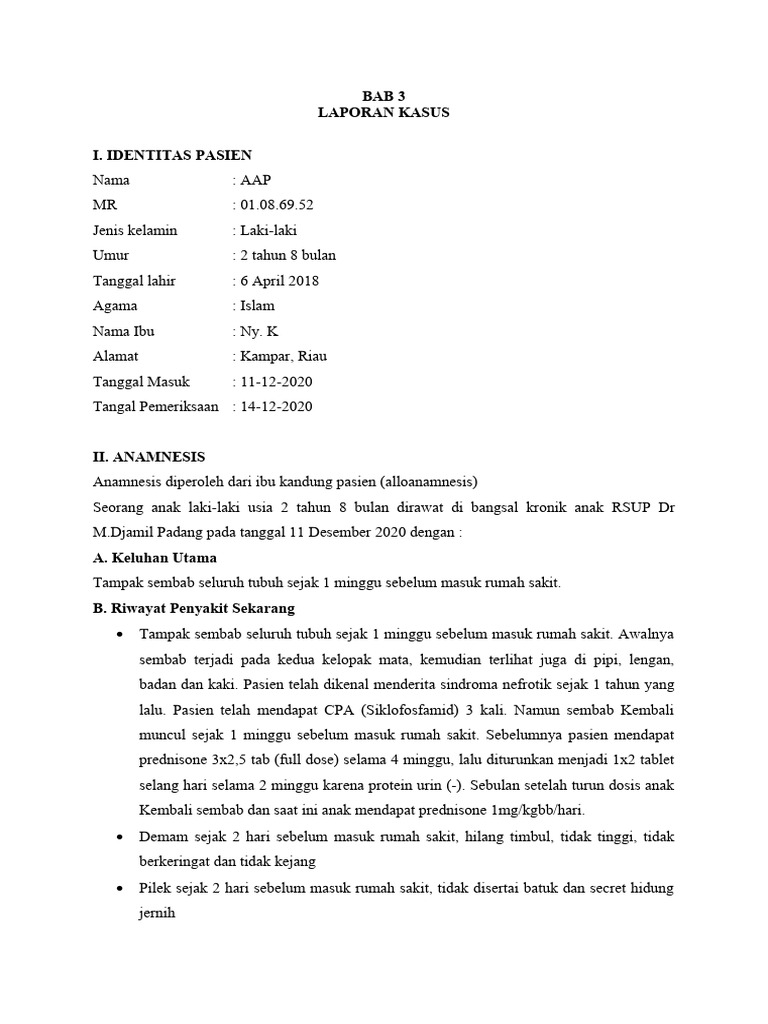 BAB 3
LAPORAN KASUS

I. IDENTITAS PASIEN

Nama : AAP
MR : 01.08.69.52
Jenis kelamin : Laki-laki
Umur : 2 tahun 8 bulan
Tanggal lahir : 6 April 2018
Agama : Islam
Nama Ibu : Ny. K
Alamat : Kampar, Riau
Tanggal Masuk : 11-12-2020
Tangal Pemeriksaan : 14-12-2020

II. ANAMNESIS

Anamnesis diperoleh dari ibu kandung pasien (alloanamnesis)

Seorang anak laki-laki usia 2 tahun 8 bulan dirawat di bangsal kronik anak RSUP Dr M.Djamil Padang pada tanggal 11 Desember 2020 dengan :

A. Keluhan Utama

Tampak sembab seluruh tubuh sejak 1 minggu sebelum masuk rumah sakit.

B. Riwayat Penyakit Sekarang

• Tampak sembab seluruh tubuh sejak 1 minggu sebelum masuk rumah sakit. Awalnya sembab terjadi pada kedua kelopak mata, kemudian terlihat juga di pipi, lengan, badan dan kaki. Pasien telah dikenal menderita sindroma nefrotik sejak 1 tahun yang lalu. Pasien telah mendapat CPA (Siklofosfamid) 3 kali. Namun sembab Kembali muncul sejak 1 minggu sebelum masuk rumah sakit. Sebelumnya pasien mendapat prednisone 3x2,5 tab (full dose) selama 4 minggu, lalu diturunkan menjadi 1x2 tablet selang hari selama 2 minggu karena protein urin (-). Sebulan setelah turun dosis anak Kembali sembab dan saat ini anak mendapat prednisone 1mg/kgbb/hari.

• Demam sejak 2 hari sebelum masuk rumah sakit, hilang timbul, tidak tinggi, tidak berkeringat dan tidak kejang

• Pilek sejak 2 hari sebelum masuk rumah sakit, tidak disertai batuk dan secret hidung jernih